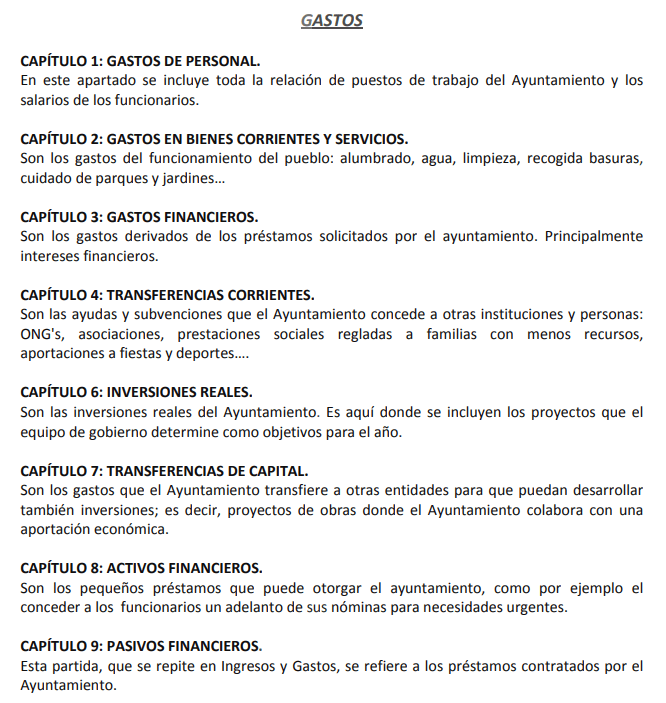 GASTOS

CAPÍTULO 1: GASTOS DE PERSONAL.
En este apartado se incluye toda la relación de puestos de trabajo del Ayuntamiento y los salarios de los funcionarios.

CAPÍTULO 2: GASTOS EN BIENES CORRIENTES Y SERVICIOS.
Son los gastos del funcionamiento del pueblo: alumbrado, agua, limpieza, recogida basuras, cuidado de parques y jardines...

CAPÍTULO 3: GASTOS FINANCIEROS.
Son los gastos derivados de los préstamos solicitados por el ayuntamiento. Principalmente intereses financieros.

CAPÍTULO 4: TRANSFERENCIAS CORRIENTES.
Son las ayudas y subvenciones que el Ayuntamiento concede a otras instituciones y personas: ONG's, asociaciones, prestaciones sociales regladas a familias con menos recursos, aportaciones a fiestas y deportes....

CAPÍTULO 6: INVERSIONES REALES.
Son las inversiones reales del Ayuntamiento. Es aquí donde se incluyen los proyectos que el equipo de gobierno determine como objetivos para el año.

CAPÍTULO 7: TRANSFERENCIAS DE CAPITAL.
Son los gastos que el Ayuntamiento transfiere a otras entidades para que puedan desarrollar también inversiones; es decir, proyectos de obras donde el Ayuntamiento colabora con una aportación económica.

CAPÍTULO 8: ACTIVOS FINANCIEROS.
Son los pequeños préstamos que puede otorgar el ayuntamiento, como por ejemplo el conceder a los funcionarios un adelanto de sus nóminas para necesidades urgentes.

CAPÍTULO 9: PASIVOS FINANCIEROS.
Esta partida, que se repite en Ingresos y Gastos, se refiere a los préstamos contratados por el Ayuntamiento.